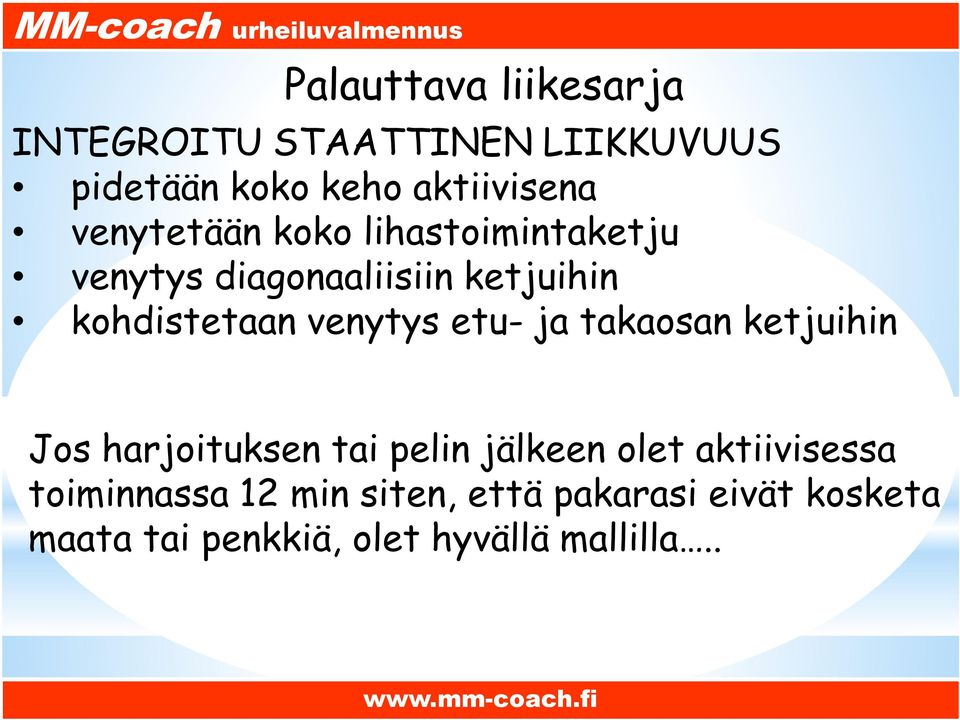 MM-coach urheiluvalmennus

Palauttava liikesarja

INTEGROITU STAATTINEN LIIKKUVUUS
• pidetään koko keho aktiivisena
• venytetään koko lihastoimintaketju
• venytys diagonaaliisiin ketjuihin
• kohdistetaan venytys etu- ja takaosan ketjuihin

Jos harjoituksen tai pelin jälkeen olet aktiivisessa toiminnassa 12 min siten, että pakarasi eivät kosketa maata tai penkkiä, olet hyvällä mallilla…..

www.mm-coach.fi